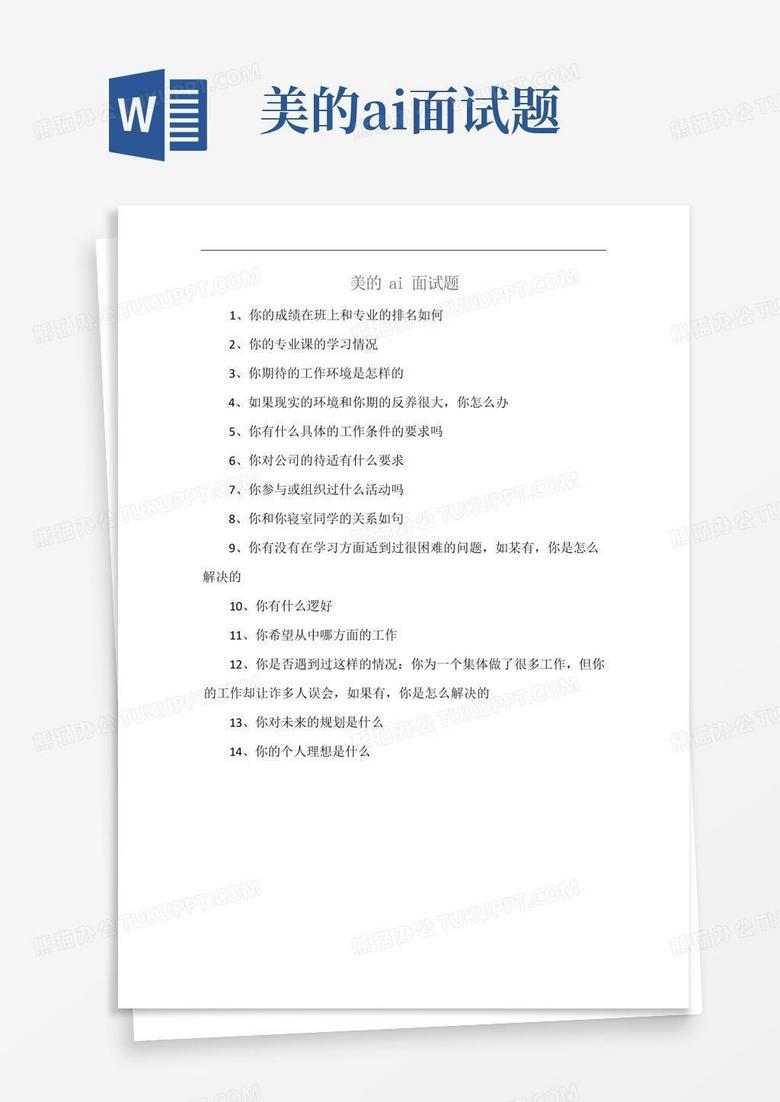 W

美的ai面试题

美的 ai 面试题

1、你的成绩在班上和专业的排名如何

2、你的专业课的学习情况

3、你期待的工作环境是怎样的

4、如果现实的环境和你期的反养很大，你怎么办

5、你有什么具体的工作条件的要求吗

6、你对公司的待适有什么要求

7、你参与或组织过什么活动吗

8、你和你寝室同学的关系如句

9、你有没有在学习方面适到过很困难的问题，如某有，你是怎么解决的

10、你有什么逻好

11、你希望从中哪方面的工作

12、你是否遇到过这样的情况：你为一个集体做了很多工作，但你的工作却让诈多人误会，如果有，你是怎么解决的

13、你对未来的规划是什么

14、你的个人理想是什么

熊猫办公 TUKUPPT.COM